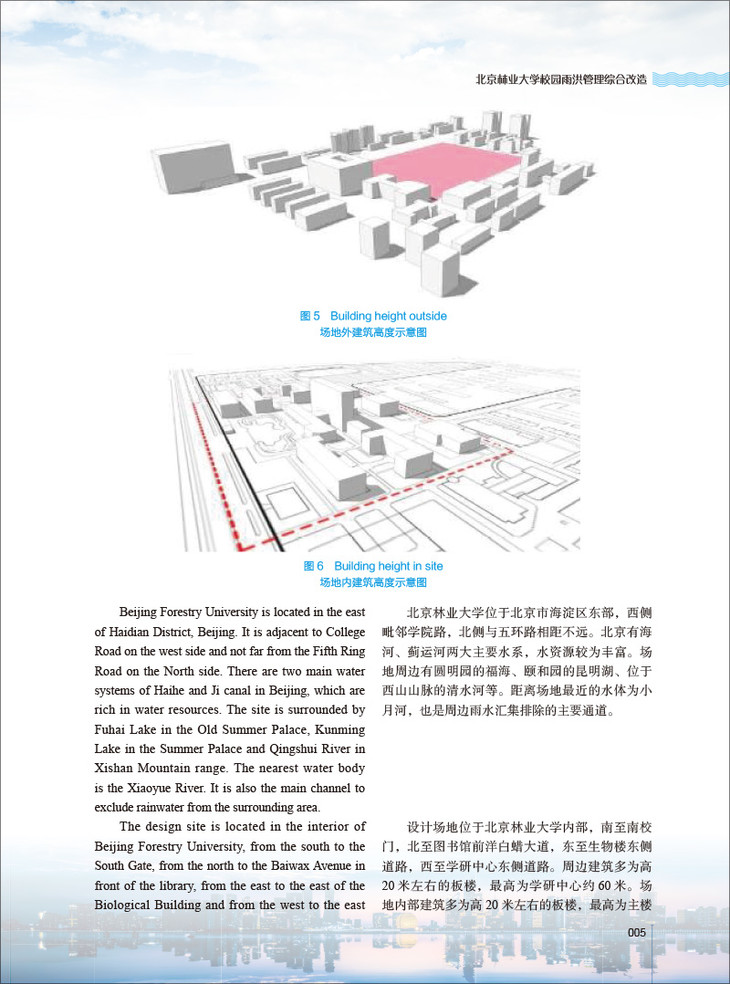 北京林业大学校园雨洪管理综合改造

图 5 Building height outside
场地外建筑高度示意图

图 6 Building height in site
场地内建筑高度示意图

Beijing Forestry University is located in the east of Haidian District, Beijing. It is adjacent to College Road on the west side and not far from the Fifth Ring Road on the North side. There are two main water systems of Haihe and Ji canal in Beijing, which are rich in water resources. The site is surrounded by Fuhai Lake in the Old Summer Palace, Kunming Lake in the Summer Palace and Qingshui River in Xishan Mountain range. The nearest water body is the Xiaoyue River. It is also the main channel to exclude rainwater from the surrounding area.

The design site is located in the interior of Beijing Forestry University, from the south to the South Gate, from the north to the Baiwax Avenue in front of the library, from the east to the east of the Biological Building and from the west to the east

北京林业大学位于北京市海淀区东部，西侧毗邻学院路，北侧与五环路相距不远。北京有海河、蓟运河两大主要水系，水资源较为丰富。场地周边有圆明园的福海、颐和园的昆明湖、位于西山山脉的清水河等。距离场地最近的水体为小月河，也是周边雨水汇集排除的主要通道。

设计场地位于北京林业大学内部，南至南校门，北至图书馆前洋白蜡大道，东至生物楼东侧道路，西至学研中心东侧道路。周边建筑多为高20米左右的板楼，最高为学研中心约60米。场地内部建筑多为高20米左右的板楼，最高为主楼

005